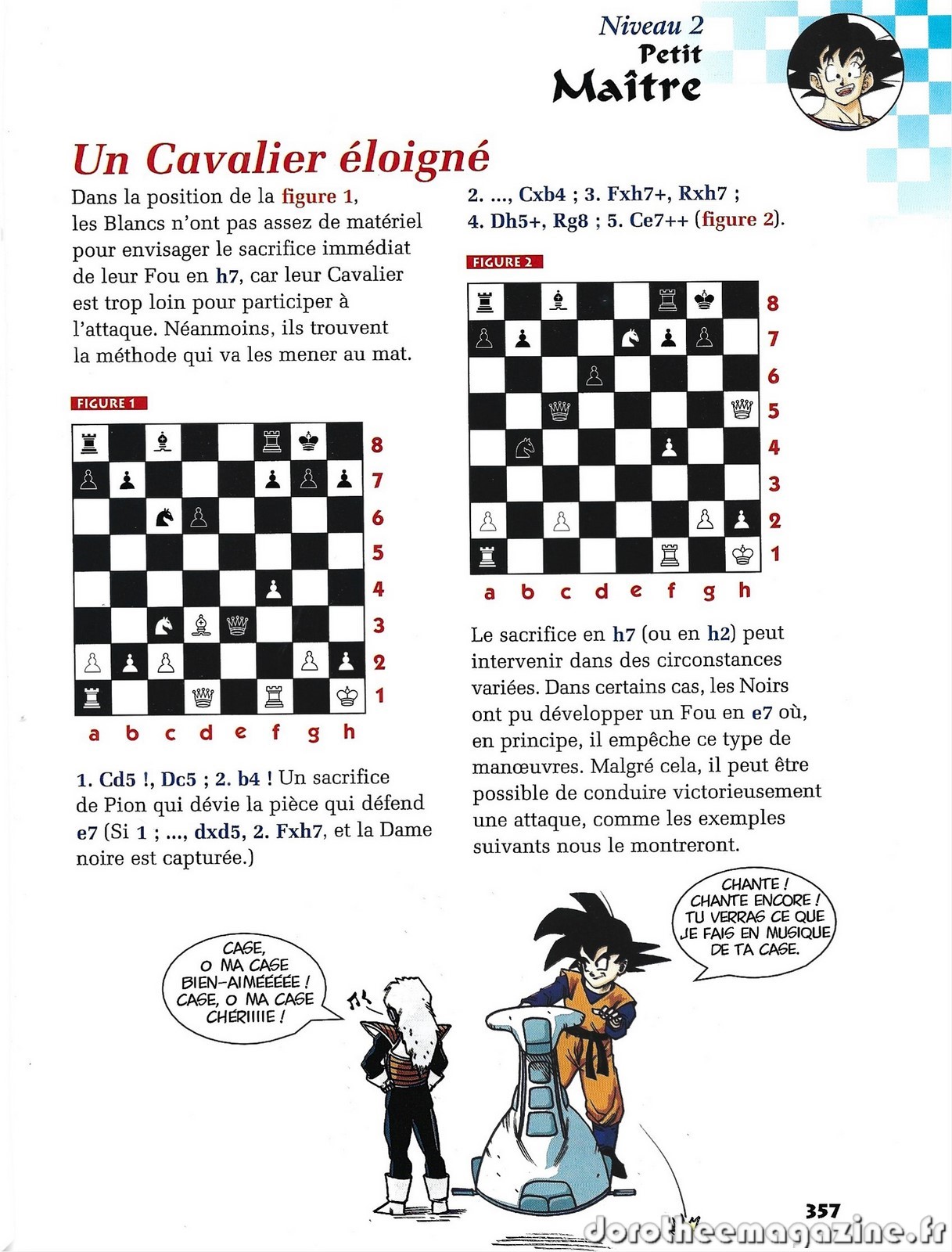 Niveau 2
Petit
Maître

Un Cavalier éloigné

Dans la position de la figure 1, les Blancs n'ont pas assez de matériel pour envisager le sacrifice immédiat de leur Fou en h7, car leur Cavalier est trop loin pour participer à l'attaque. Néanmoins, ils trouvent la méthode qui va les mener au mat.

FIGURE 1

8
7
6
5
4
3
2
1
a b c d e f g h

1. Cd5 !, Dc5 ; 2. b4 ! Un sacrifice de Pion qui dévie la pièce qui défend e7 (Si 1 ; ..., dxd5, 2. Fxh7, et la Dame noire est capturée.)

2. ..., Cxb4 ; 3. Fxh7+, Rxh7 ; 4. Dh5+, Rg8 ; 5. Ce7++ (figure 2).

FIGURE 2

8
7
6
5
4
3
2
1
a b c d e f g h

Le sacrifice en h7 (ou en h2) peut intervenir dans des circonstances variées. Dans certains cas, les Noirs ont pu développer un Fou en e7 où, en principe, il empêche ce type de manœuvres. Malgré cela, il peut être possible de conduire victorieusement une attaque, comme les exemples suivants nous le montreront.

CASE, O MA CASE BIEN-AIMÉÉÉÉE ! CASE, O MA CASE CHÉRIIIIE !

CHANTE ! CHANTE ENCORE ! TU VERRAS CE QUE JE FAIS EN MUSIQUE DE TA CASE.

357

dorotheemagazine.fr